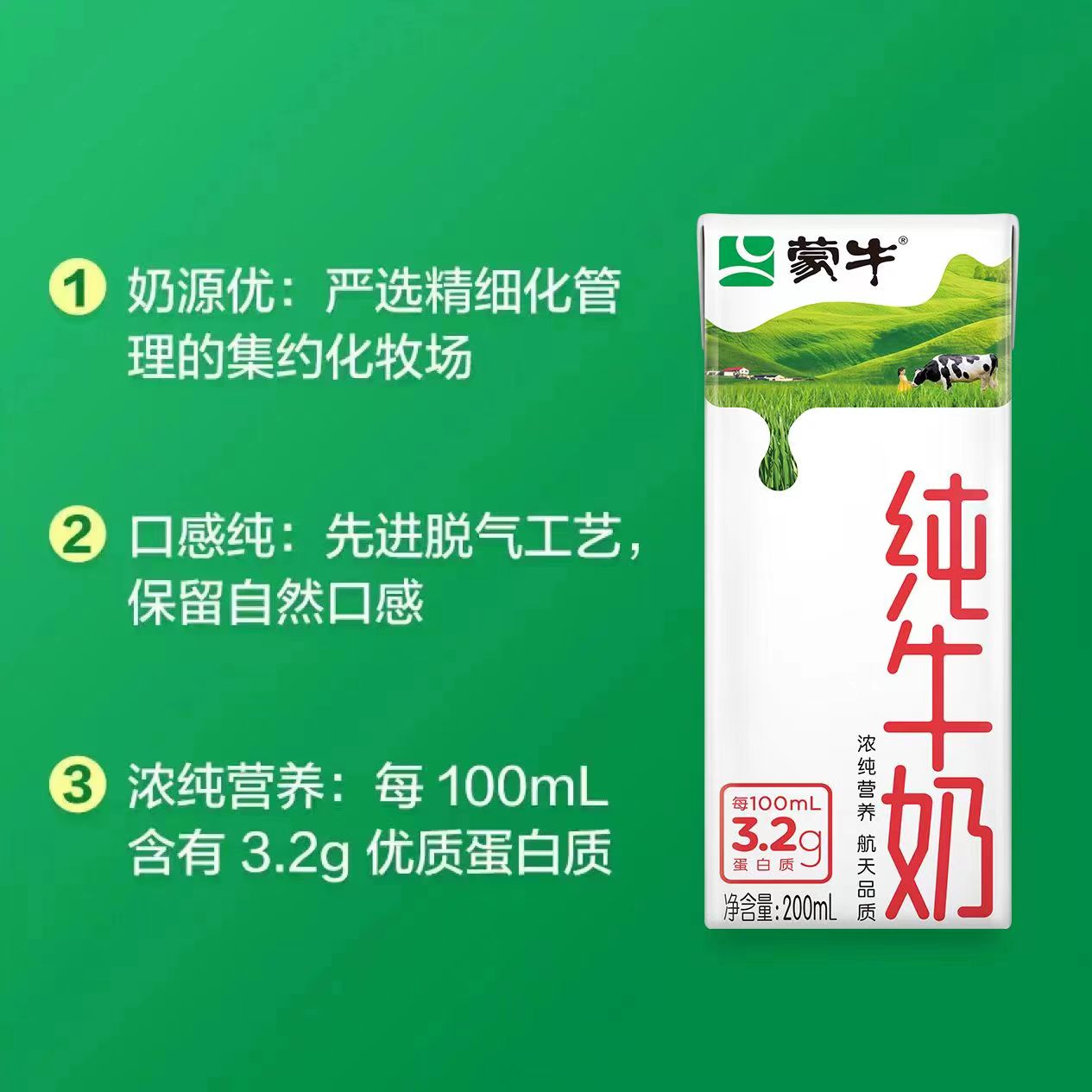 1 奶源优：严选精细化管理的集约化牧场

2 口感纯：先进脱气工艺，保留自然口感

3 浓纯营养：每 100mL 含有 3.2g 优质蛋白质

蒙牛®

纯牛奶

浓纯营养 航天品质

每100mL
3.2g
蛋白质

净含量:200mL